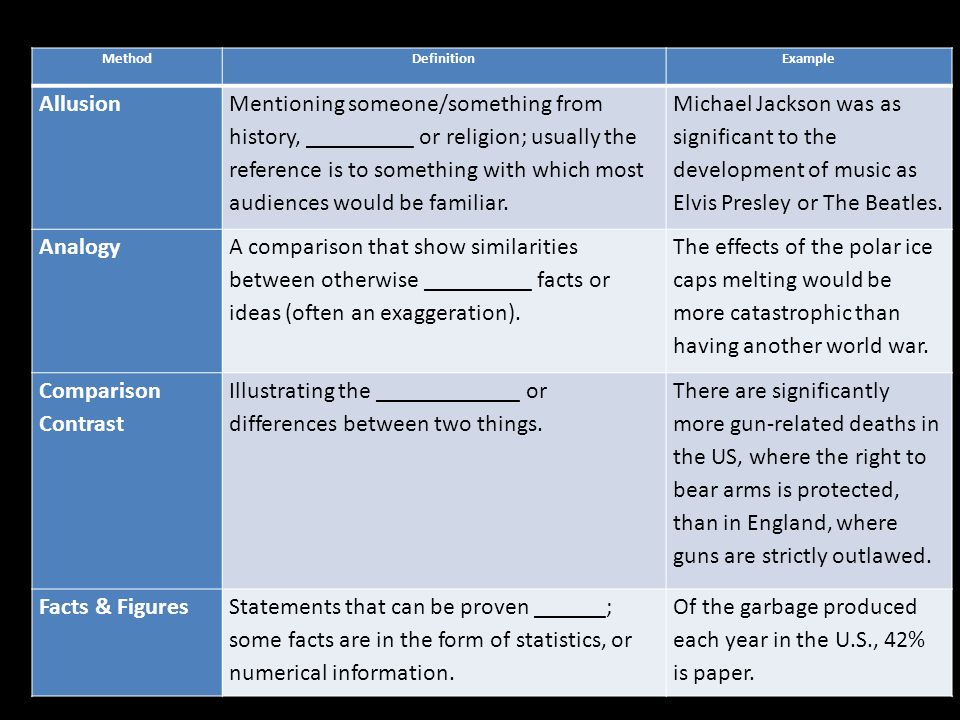 | Method | Definition | Example |
|---|---|---|
| Allusion | Mentioning someone/something from history, _________ or religion; usually the reference is to something with which most audiences would be familiar. | Michael Jackson was as significant to the development of music as Elvis Presley or The Beatles. |
| Analogy | A comparison that show similarities between otherwise _________ facts or ideas (often an exaggeration). | The effects of the polar ice caps melting would be more catastrophic than having another world war. |
| Comparison Contrast | Illustrating the ____________ or differences between two things. | There are significantly more gun-related deaths in the US, where the right to bear arms is protected, than in England, where guns are strictly outlawed. |
| Facts & Figures | Statements that can be proven ______; some facts are in the form of statistics, or numerical information. | Of the garbage produced each year in the U.S., 42% is paper. |